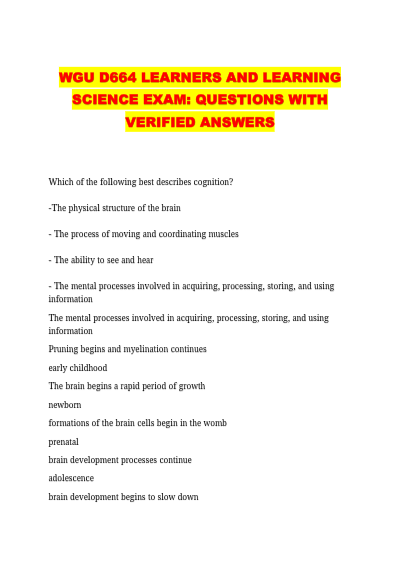 WGU D664 LEARNERS AND LEARNING SCIENCE EXAM: QUESTIONS WITH VERIFIED ANSWERS

Which of the following best describes cognition?

-The physical structure of the brain

- The process of moving and coordinating muscles

- The ability to see and hear

- The mental processes involved in acquiring, processing, storing, and using information

The mental processes involved in acquiring, processing, storing, and using information

Pruning begins and myelination continues

early childhood

The brain begins a rapid period of growth

newborn

formations of the brain cells begin in the womb

prenatal

brain development processes continue

adolescence

brain development begins to slow down